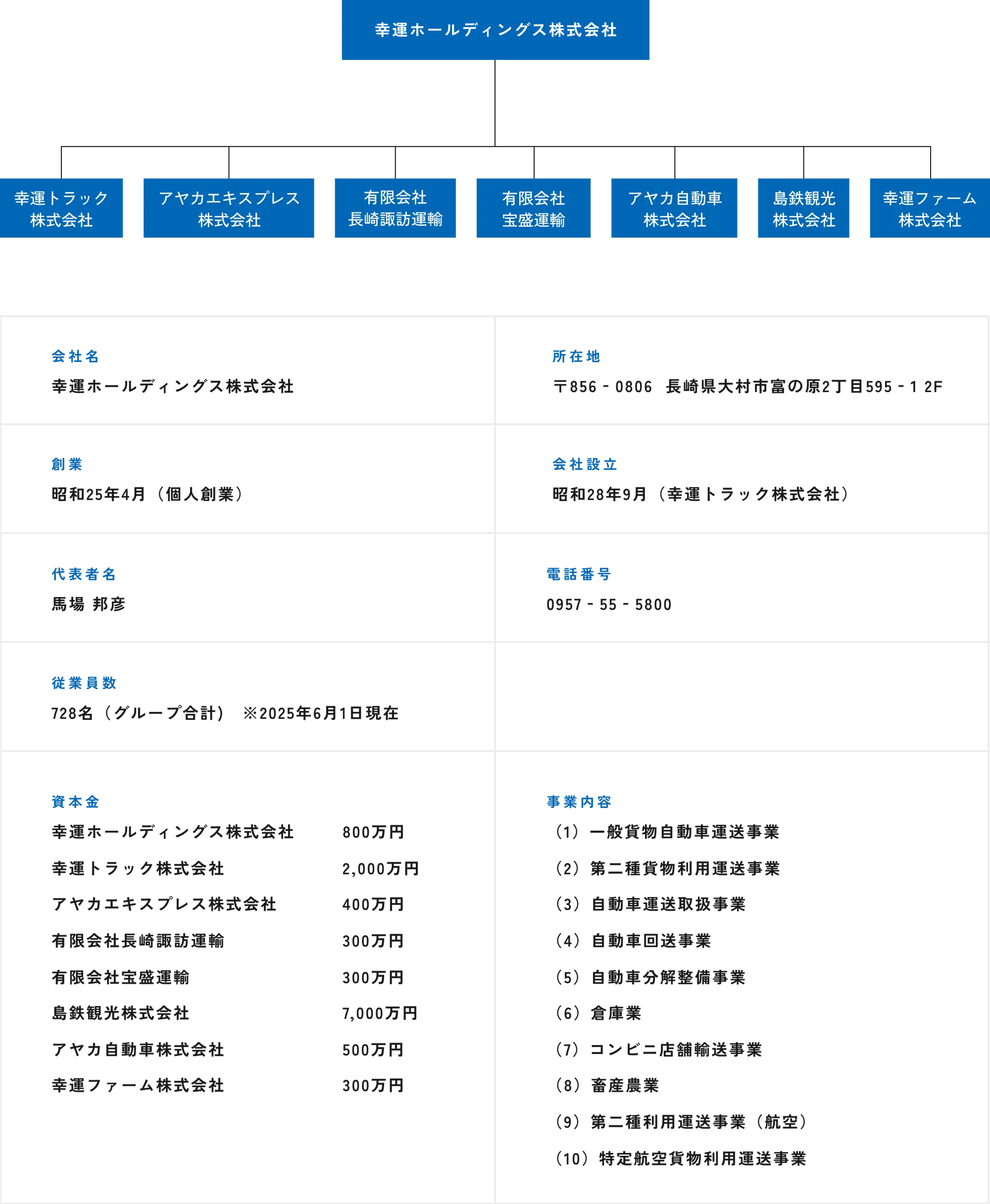 幸運ホールディングス株式会社

幸運トラック
株式会社

アヤカエキスプレス
株式会社

有限会社
長崎諏訪運輸

有限会社
宝盛運輸

アヤカ自動車
株式会社

島鉄観光
株式会社

幸運ファーム
株式会社

会社名
幸運ホールディングス株式会社

所在地
〒856-0806 長崎県大村市富の原2丁目595-1 2F

創業
昭和25年4月（個人創業）

会社設立
昭和28年9月（幸運トラック株式会社）

代表者名
馬場 邦彦

電話番号
0957-55-5800

従業員数
728名（グループ合計） ※2025年6月1日現在

資本金
幸運ホールディングス株式会社 800万円
幸運トラック株式会社 2,000万円
アヤカエキスプレス株式会社 400万円
有限会社長崎諏訪運輸 300万円
有限会社宝盛運輸 300万円
島鉄観光株式会社 7,000万円
アヤカ自動車株式会社 500万円
幸運ファーム株式会社 300万円

事業内容
（1）一般貨物自動車運送事業
（2）第二種貨物利用運送事業
（3）自動車運送取扱事業
（4）自動車回送事業
（5）自動車分解整備事業
（6）倉庫業
（7）コンビニ店舗輸送事業
（8）畜産農業
（9）第二種利用運送事業（航空）
（10）特定航空貨物利用運送事業